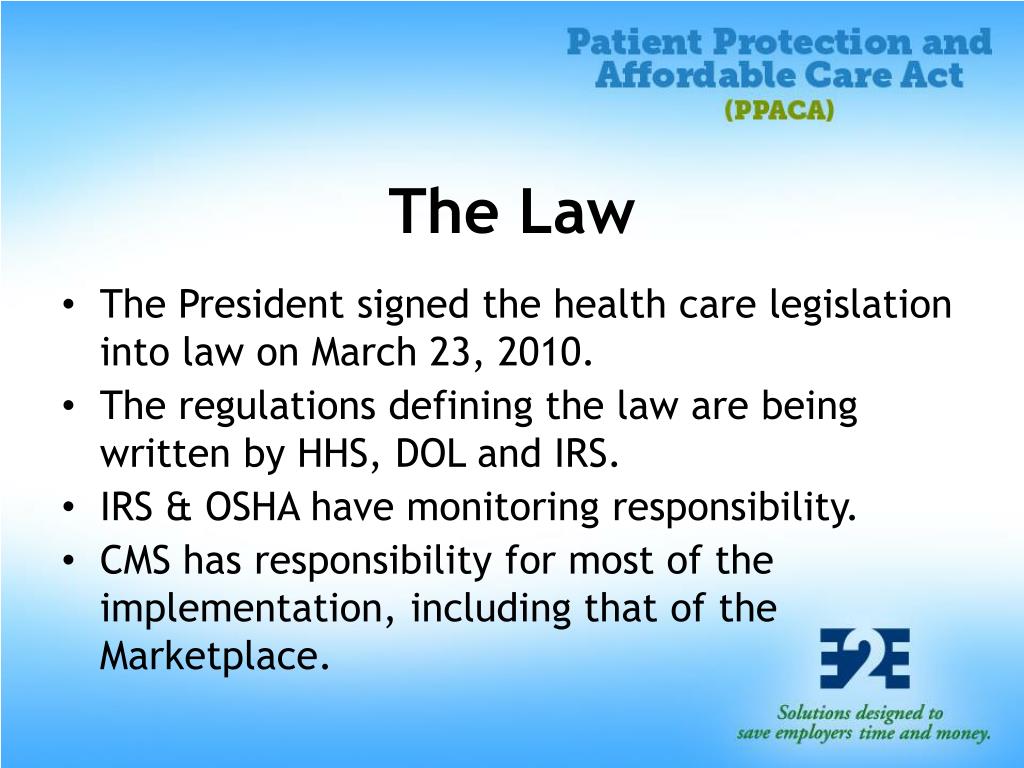 Patient Protection and Affordable Care Act (PPACA)

The Law

• The President signed the health care legislation into law on March 23, 2010.
• The regulations defining the law are being written by HHS, DOL and IRS.
• IRS & OSHA have monitoring responsibility.
• CMS has responsibility for most of the implementation, including that of the Marketplace.

E2E

Solutions designed to
save employers time and money.